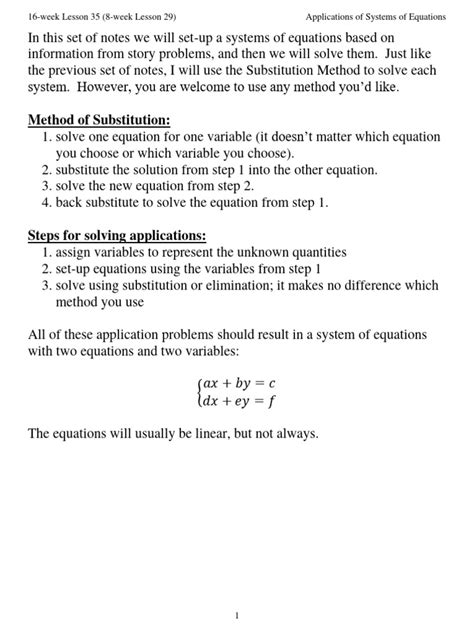 16-week Lesson 35 (8-week Lesson 29)

Applications of Systems of Equations

In this set of notes we will set-up a systems of equations based on information from story problems, and then we will solve them. Just like the previous set of notes, I will use the Substitution Method to solve each system. However, you are welcome to use any method you'd like.

Method of Substitution:
1. solve one equation for one variable (it doesn't matter which equation you choose or which variable you choose).
2. substitute the solution from step 1 into the other equation.
3. solve the new equation from step 2.
4. back substitute to solve the equation from step 1.

Steps for solving applications:
1. assign variables to represent the unknown quantities
2. set-up equations using the variables from step 1
3. solve using substitution or elimination; it makes no difference which method you use

All of these application problems should result in a system of equations with two equations and two variables:

$\begin{cases} ax + by = c \\ dx + ey = f \end{cases}$

The equations will usually be linear, but not always.

1